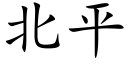 北平